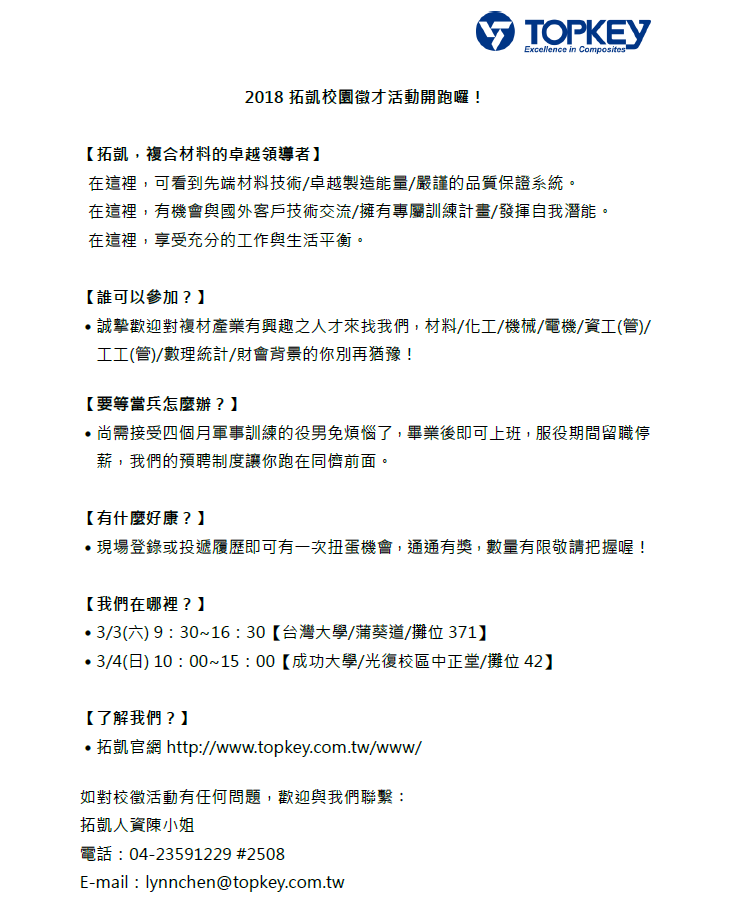 TOPKEY
Excellence in Composites

2018 拓凱校園徵才活動開跑囉！

【拓凱，複合材料的卓越領導者】
在這裡，可看到先端材料技術/卓越製造能量/嚴謹的品質保證系統。
在這裡，有機會與國外客戶技術交流/擁有專屬訓練計畫/發揮自我潛能。
在這裡，享受充分的工作與生活平衡。

【誰可以參加？】
• 誠摯歡迎對複材產業有興趣之人才來找我們，材料/化工/機械/電機/資工(管)/工工(管)/數理統計/財會背景的你別再猶豫！

【要等當兵怎麼辦？】
• 尚需接受四個月軍事訓練的役男免煩惱了，畢業後即可上班，服役期間留職停薪，我們的預聘制度讓你跑在同儕前面。

【有什麼好康？】
• 現場登錄或投遞履歷即可有一次扭蛋機會，通通有獎，數量有限敬請把握喔！

【我們在哪裡？】
• 3/3(六) 9：30~16：30【台灣大學/蒲葵道/攤位 371】
• 3/4(日) 10：00~15：00【成功大學/光復校區中正堂/攤位 42】

【了解我們？】
• 拓凱官網 http://www.topkey.com.tw/www/

如對校徵活動有任何問題，歡迎與我們聯繫：
拓凱人資陳小姐
電話：04-23591229 #2508
E-mail：lynnchen@topkey.com.tw